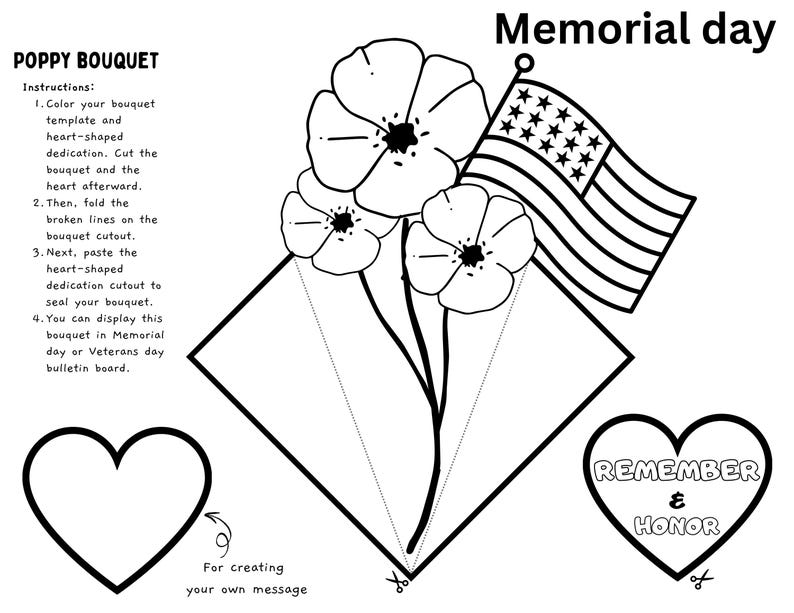 Memorial day

POPPY BOUQUET

Instructions:

1. Color your bouquet template and heart-shaped dedication. Cut the bouquet and the heart afterward.
2. Then, fold the broken lines on the bouquet cutout.
3. Next, paste the heart-shaped dedication cutout to seal your bouquet.
4. You can display this bouquet in Memorial day or Veterans day bulletin board.

For creating your own message

REMEMBER
&
HONOR